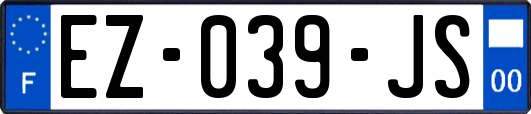 F
EZ-039-JS
00